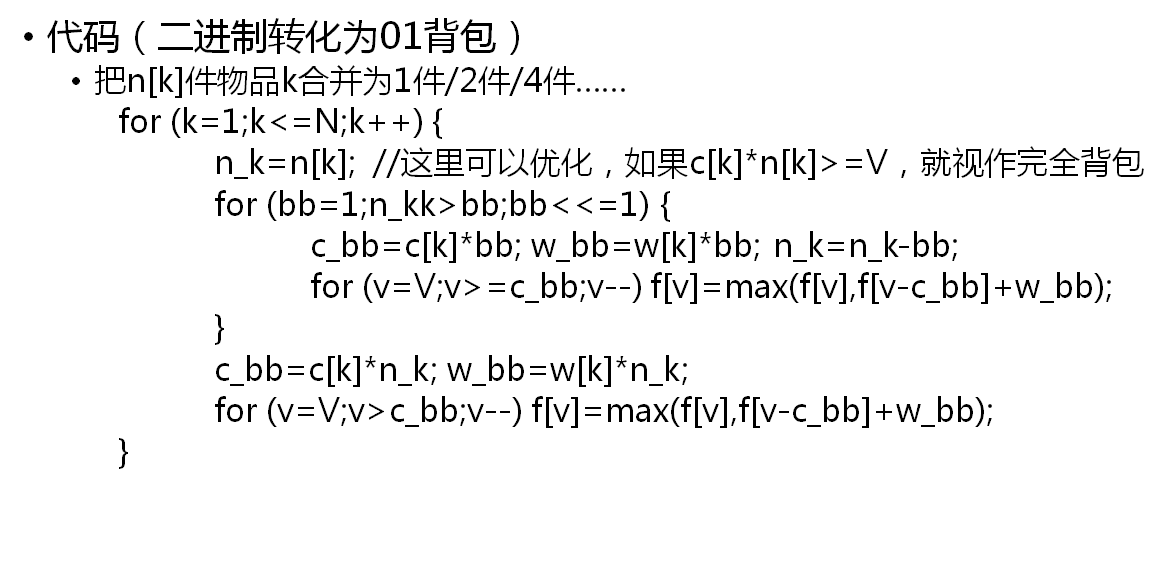 • 代码（二进制转化为01背包）
• 把n[k]件物品k合并为1件/2件/4件……
for (k=1;k<=N;k++) {
n_k=n[k]; //这里可以优化，如果c[k]*n[k]>=V，就视作完全背包
for (bb=1;n_kk>bb;bb<<=1) {
c_bb=c[k]*bb; w_bb=w[k]*bb; n_k=n_k-bb;
for (v=V;v>=c_bb;v--) f[v]=max(f[v],f[v-c_bb]+w_bb);
}
c_bb=c[k]*n_k; w_bb=w[k]*n_k;
for (v=V;v>c_bb;v--) f[v]=max(f[v],f[v-c_bb]+w_bb);
}